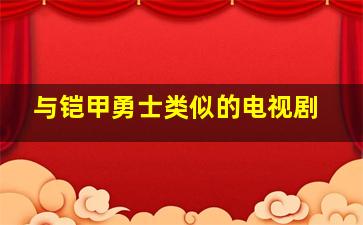 与铠甲勇士类似的电视剧